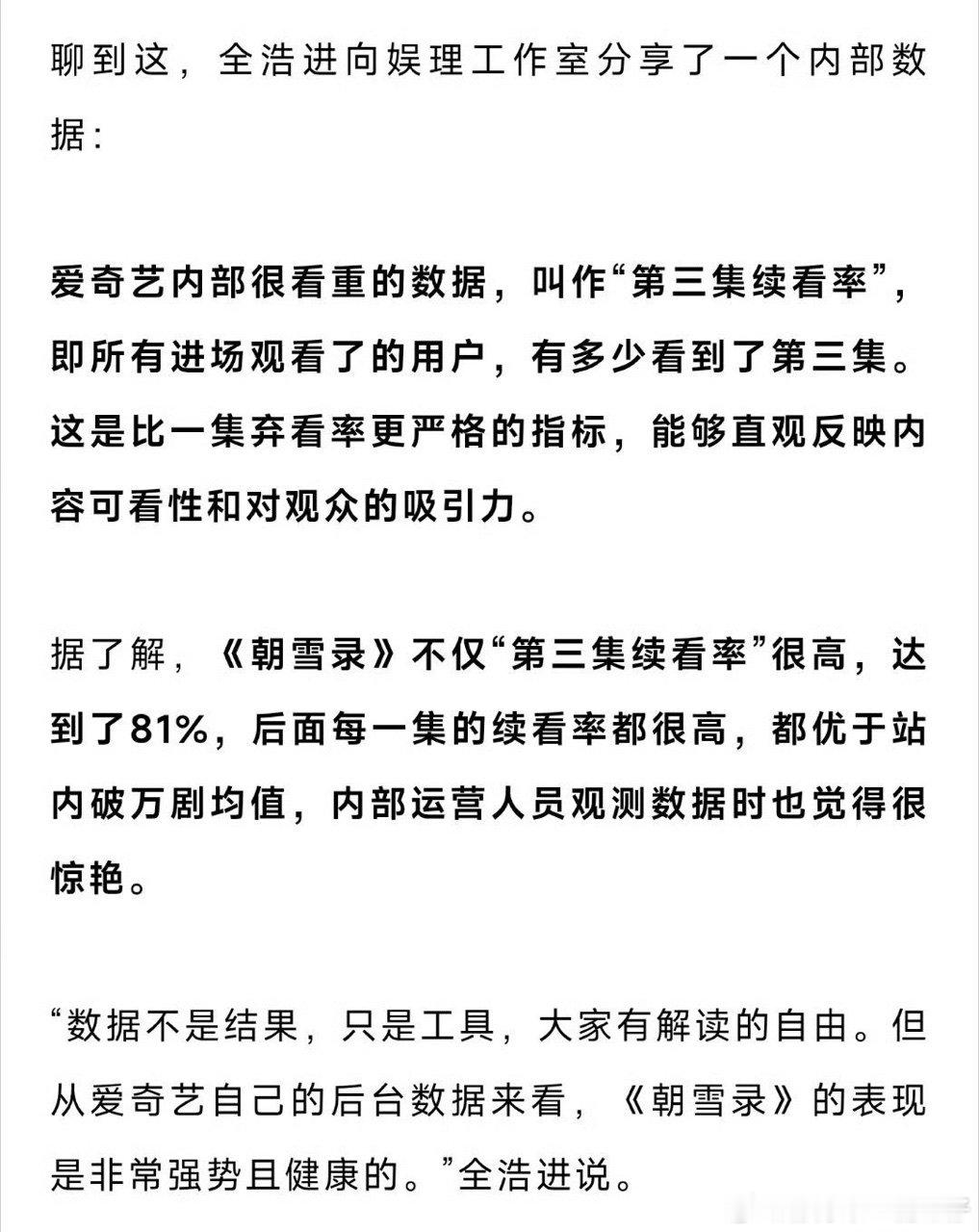 聊到这，全浩进向娱理工作室分享了一个内部数据：

爱奇艺内部很看重的数据，叫作“第三集续看率”，即所有进场观看了的用户，有多少看到了第三集。这是比一集弃看率更严格的指标，能够直观反映内容可看性和对观众的吸引力。

据了解，《朝雪录》不仅“第三集续看率”很高，达到了81%，后面每一集的续看率都很高，都优于站内破万剧均值，内部运营人员观测数据时也觉得很惊艳。

“数据不是结果，只是工具，大家有解读的自由。但从爱奇艺自己的后台数据来看，《朝雪录》的表现是非常强势且健康的。”全浩进说。